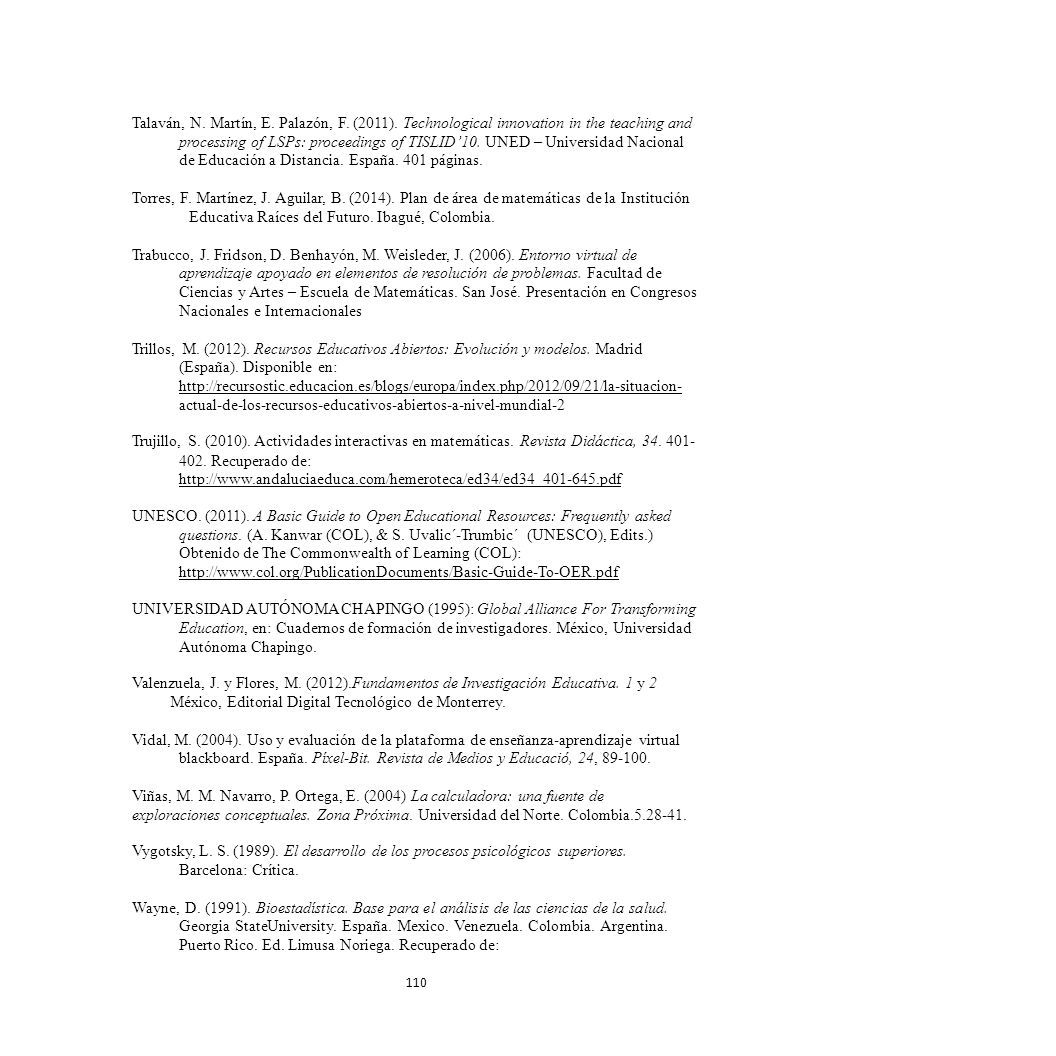 Talaván, N. Martín, E. Palazón, F. (2011). Technological innovation in the teaching and processing of LSPs: proceedings of TISLID'10. UNED – Universidad Nacional de Educación a Distancia. España. 401 páginas.

Torres, F. Martínez, J. Aguilar, B. (2014). Plan de área de matemáticas de la Institución Educativa Raíces del Futuro. Ibagué, Colombia.

Trabucco, J. Fridson, D. Benhayón, M. Weisleder, J. (2006). Entorno virtual de aprendizaje apoyado en elementos de resolución de problemas. Facultad de Ciencias y Artes – Escuela de Matemáticas. San José. Presentación en Congresos Nacionales e Internacionales

Trillos, M. (2012). Recursos Educativos Abiertos: Evolución y modelos. Madrid (España). Disponible en: http://recursostic.educacion.es/blogs/europa/index.php/2012/09/21/la-situacion-actual-de-los-recursos-educativos-abiertos-a-nivel-mundial-2

Trujillo, S. (2010). Actividades interactivas en matemáticas. Revista Didáctica, 34. 401-402. Recuperado de: http://www.andaluciaeduca.com/hemeroteca/ed34/ed34_401-645.pdf

UNESCO. (2011). A Basic Guide to Open Educational Resources: Frequently asked questions. (A. Kanwar (COL), & S. Uvalic´-Trumbic´ (UNESCO), Edits.) Obtenido de The Commonwealth of Learning (COL): http://www.col.org/PublicationDocuments/Basic-Guide-To-OER.pdf

UNIVERSIDAD AUTÓNOMA CHAPINGO (1995): Global Alliance For Transforming Education, en: Cuadernos de formación de investigadores. México, Universidad Autónoma Chapingo.

Valenzuela, J. y Flores, M. (2012).Fundamentos de Investigación Educativa. 1 y 2 México, Editorial Digital Tecnológico de Monterrey.

Vidal, M. (2004). Uso y evaluación de la plataforma de enseñanza-aprendizaje virtual blackboard. España. Pixel-Bit. Revista de Medios y Educació, 24, 89-100.

Viñas, M. M. Navarro, P. Ortega, E. (2004) La calculadora: una fuente de exploraciones conceptuales. Zona Próxima. Universidad del Norte. Colombia.5.28-41.

Vygotsky, L. S. (1989). El desarrollo de los procesos psicológicos superiores. Barcelona: Crítica.

Wayne, D. (1991). Bioestadística. Base para el análisis de las ciencias de la salud. Georgia StateUniversity. España. Mexico. Venezuela. Colombia. Argentina. Puerto Rico. Ed. Limusa Noriega. Recuperado de:

110